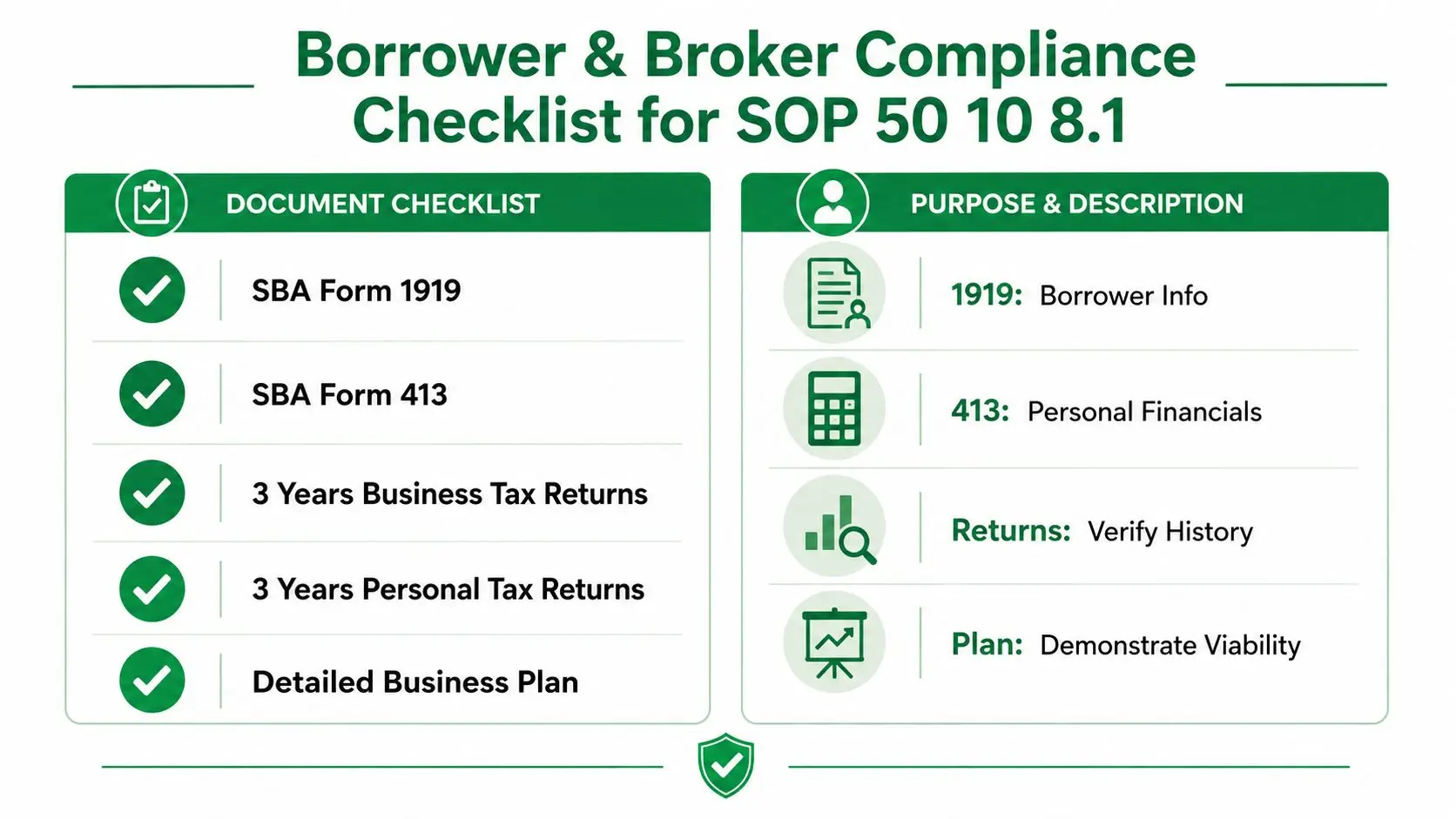 Borrower & Broker Compliance Checklist for SOP 50 10 8.1

DOCUMENT CHECKLIST

SBA Form 1919

SBA Form 413

3 Years Business Tax Returns

3 Years Personal Tax Returns

Detailed Business Plan

PURPOSE & DESCRIPTION

1919: Borrower Info

413: Personal Financials

Returns: Verify History

Plan: Demonstrate Viability